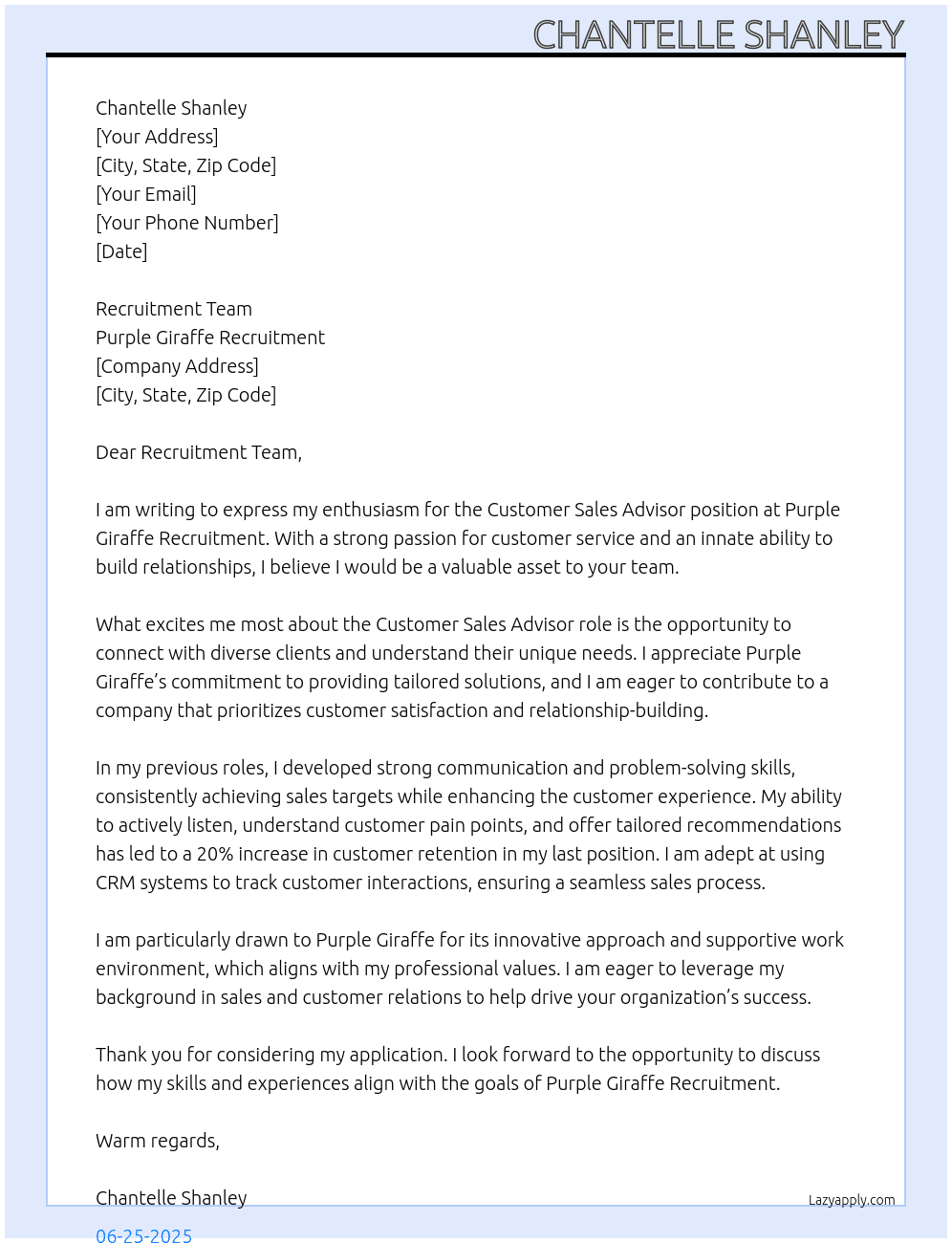 CHANTELLE SHANLEY

Chantelle Shanley
[Your Address]
[City, State, Zip Code]
[Your Email]
[Your Phone Number]
[Date]

Recruitment Team
Purple Giraffe Recruitment
[Company Address]
[City, State, Zip Code]

Dear Recruitment Team,

I am writing to express my enthusiasm for the Customer Sales Advisor position at Purple Giraffe Recruitment. With a strong passion for customer service and an innate ability to build relationships, I believe I would be a valuable asset to your team.

What excites me most about the Customer Sales Advisor role is the opportunity to connect with diverse clients and understand their unique needs. I appreciate Purple Giraffe's commitment to providing tailored solutions, and I am eager to contribute to a company that prioritizes customer satisfaction and relationship-building.

In my previous roles, I developed strong communication and problem-solving skills, consistently achieving sales targets while enhancing the customer experience. My ability to actively listen, understand customer pain points, and offer tailored recommendations has led to a 20% increase in customer retention in my last position. I am adept at using CRM systems to track customer interactions, ensuring a seamless sales process.

I am particularly drawn to Purple Giraffe for its innovative approach and supportive work environment, which aligns with my professional values. I am eager to leverage my background in sales and customer relations to help drive your organization's success.

Thank you for considering my application. I look forward to the opportunity to discuss how my skills and experiences align with the goals of Purple Giraffe Recruitment.

Warm regards,

Chantelle Shanley

Lazyapply.com

06-25-2025